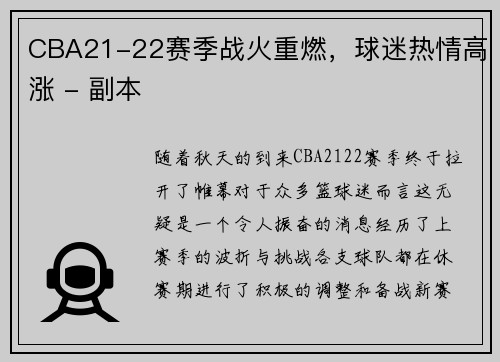 CBA21-22赛季战火重燃，球迷热情高涨 - 副本

随着秋天的到来CBA2122赛季终于拉开了帷幕对于众多篮球迷而言这无疑是一个令人振奋的消息经历了上赛季的波折与挑战各支球队都在休赛期进行了积极的调整和备战新赛